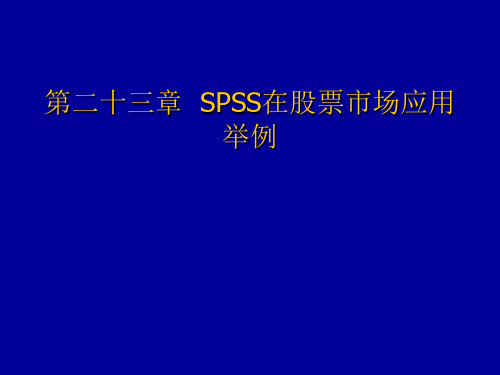 第二十三章 SPSS在股票市场应用举例